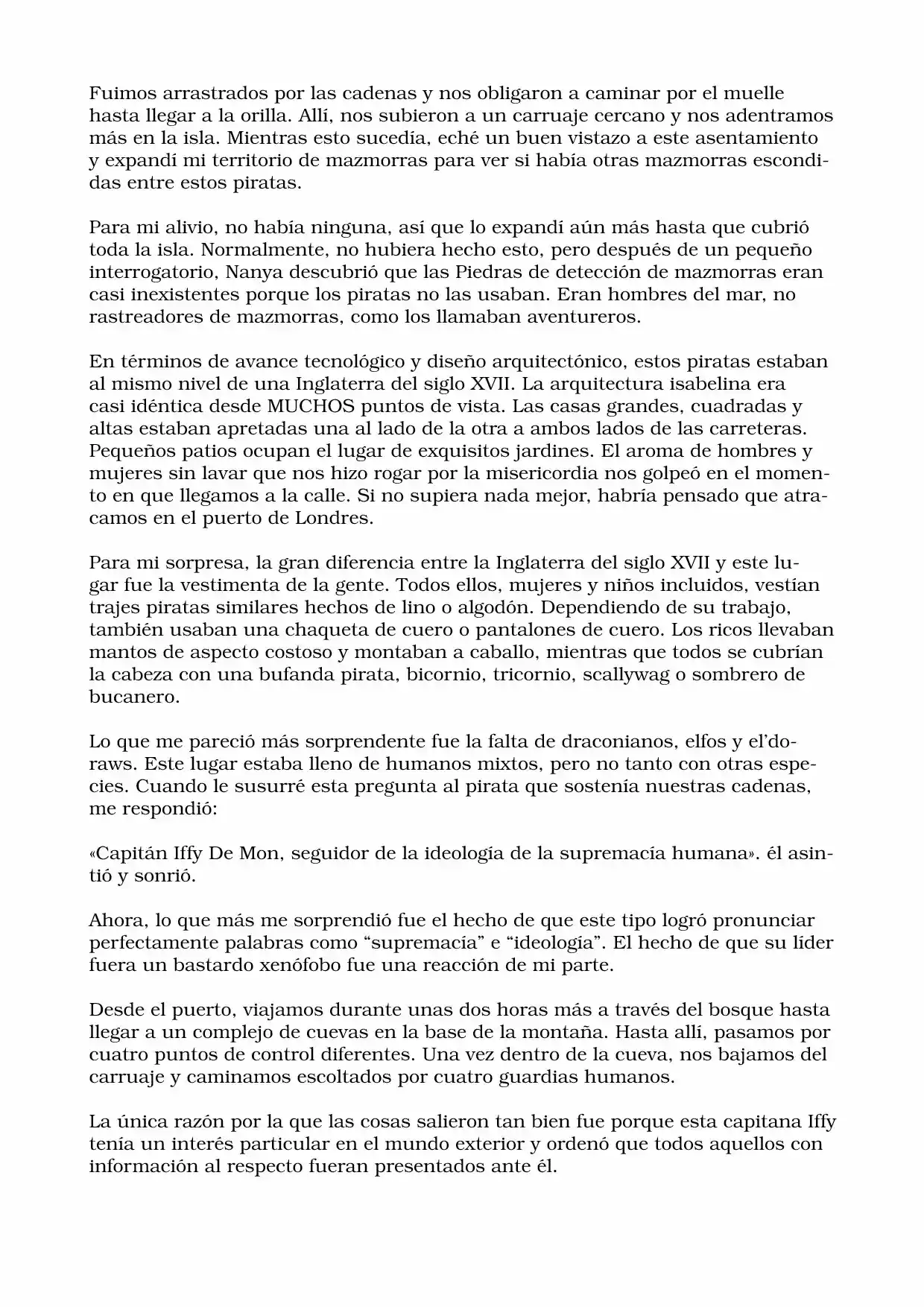 Fuimos arrastrados por las cadenas y nos obligaron a caminar por el muelle hasta llegar a la orilla. Allí, nos subieron a un carruaje cercano y nos adentramos más en la isla. Mientras esto sucedía, eché un buen vistazo a este asentamiento y expandí mi territorio de mazmorras para ver si había otras mazmorras escondidas entre estos piratas.

Para mi alivio, no había ninguna, así que lo expandí aún más hasta que cubrió toda la isla. Normalmente, no hubiera hecho esto, pero después de un pequeño interrogatorio, Nanya descubrió que las Piedras de detección de mazmorras eran casi inexistentes porque los piratas no las usaban. Eran hombres del mar, no rastreadores de mazmorras, como los llamaban aventureros.

En términos de avance tecnológico y diseño arquitectónico, estos piratas estaban al mismo nivel de una Inglaterra del siglo XVII. La arquitectura isabelina era casi idéntica desde MUCHOS puntos de vista. Las casas grandes, cuadradas y altas estaban apretadas una al lado de la otra a ambos lados de las carreteras. Pequeños patios ocupan el lugar de exquisitos jardines. El aroma de hombres y mujeres sin lavar que nos hizo rogar por la misericordia nos golpeó en el momento en que llegamos a la calle. Si no supiera nada mejor, habría pensado que atracamos en el puerto de Londres.

Para mi sorpresa, la gran diferencia entre la Inglaterra del siglo XVII y este lugar fue la vestimenta de la gente. Todos ellos, mujeres y niños incluidos, vestían trajes piratas similares hechos de lino o algodón. Dependiendo de su trabajo, también usaban una chaqueta de cuero o pantalones de cuero. Los ricos llevaban mantos de aspecto costoso y montaban a caballo, mientras que todos se cubrían la cabeza con una bufanda pirata, bicornio, tricornio, scallywag o sombrero de bucanero.

Lo que me pareció más sorprendente fue la falta de draconianos, elfos y el'doraws. Este lugar estaba lleno de humanos mixtos, pero no tanto con otras especies. Cuando le susurré esta pregunta al pirata que sostenía nuestras cadenas, me respondió:

«Capitán Iffy De Mon, seguidor de la ideología de la supremacía humana». él asintió y sonrió.

Ahora, lo que más me sorprendió fue el hecho de que este tipo logró pronunciar perfectamente palabras como "supremacía" e "ideología". El hecho de que su líder fuera un bastardo xenófobo fue una reacción de mi parte.

Desde el puerto, viajamos durante unas dos horas más a través del bosque hasta llegar a un complejo de cuevas en la base de la montaña. Hasta allí, pasamos por cuatro puntos de control diferentes. Una vez dentro de la cueva, nos bajamos del carruaje y caminamos escoltados por cuatro guardias humanos.

La única razón por la que las cosas salieron tan bien fue porque esta capitana Iffy tenía un interés particular en el mundo exterior y ordenó que todos aquellos con información al respecto fueran presentados ante él.